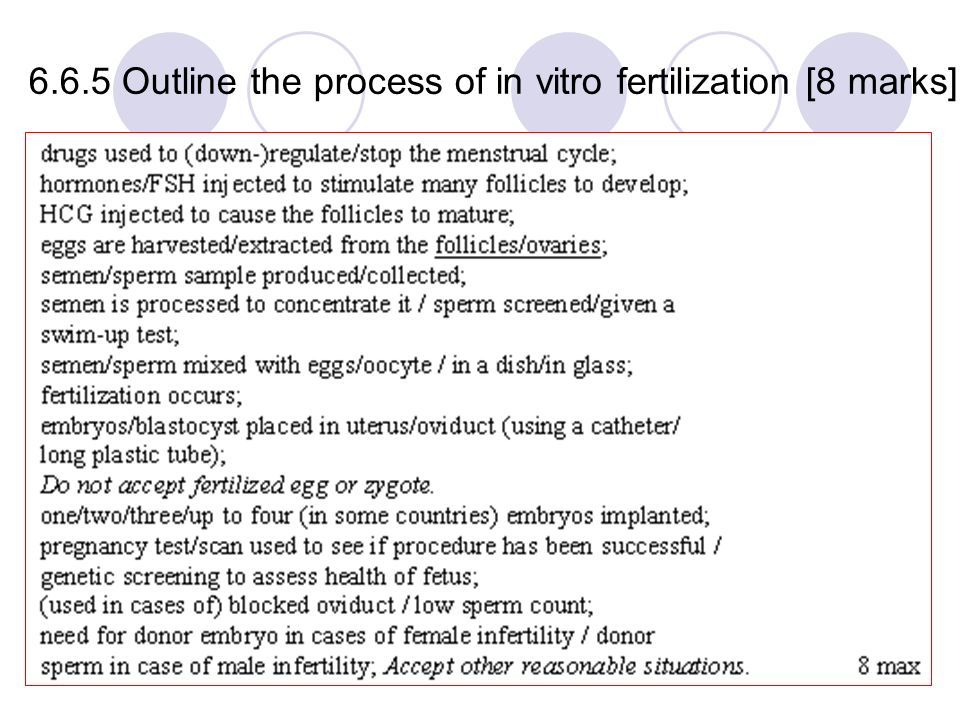 6.6.5 Outline the process of in vitro fertilization [8 marks]

drugs used to (down-)regulate/stop the menstrual cycle;
hormones/FSH injected to stimulate many follicles to develop;
HCG injected to cause the follicles to mature;
eggs are harvested/extracted from the follicles/ovaries;
semen/sperm sample produced/collected;
semen is processed to concentrate it / sperm screened/given a swim-up test;
semen/sperm mixed with eggs/oocyte / in a dish/in glass;
fertilization occurs;
embryos/blastocyst placed in uterus/oviduct (using a catheter/ long plastic tube);
Do not accept fertilized egg or zygote.
one/two/three/up to four (in some countries) embryos implanted;
pregnancy test/scan used to see if procedure has been successful / genetic screening to assess health of fetus;
(used in cases of) blocked oviduct / low sperm count;
need for donor embryo in cases of female infertility / donor sperm in case of male infertility; Accept other reasonable situations. 8 max